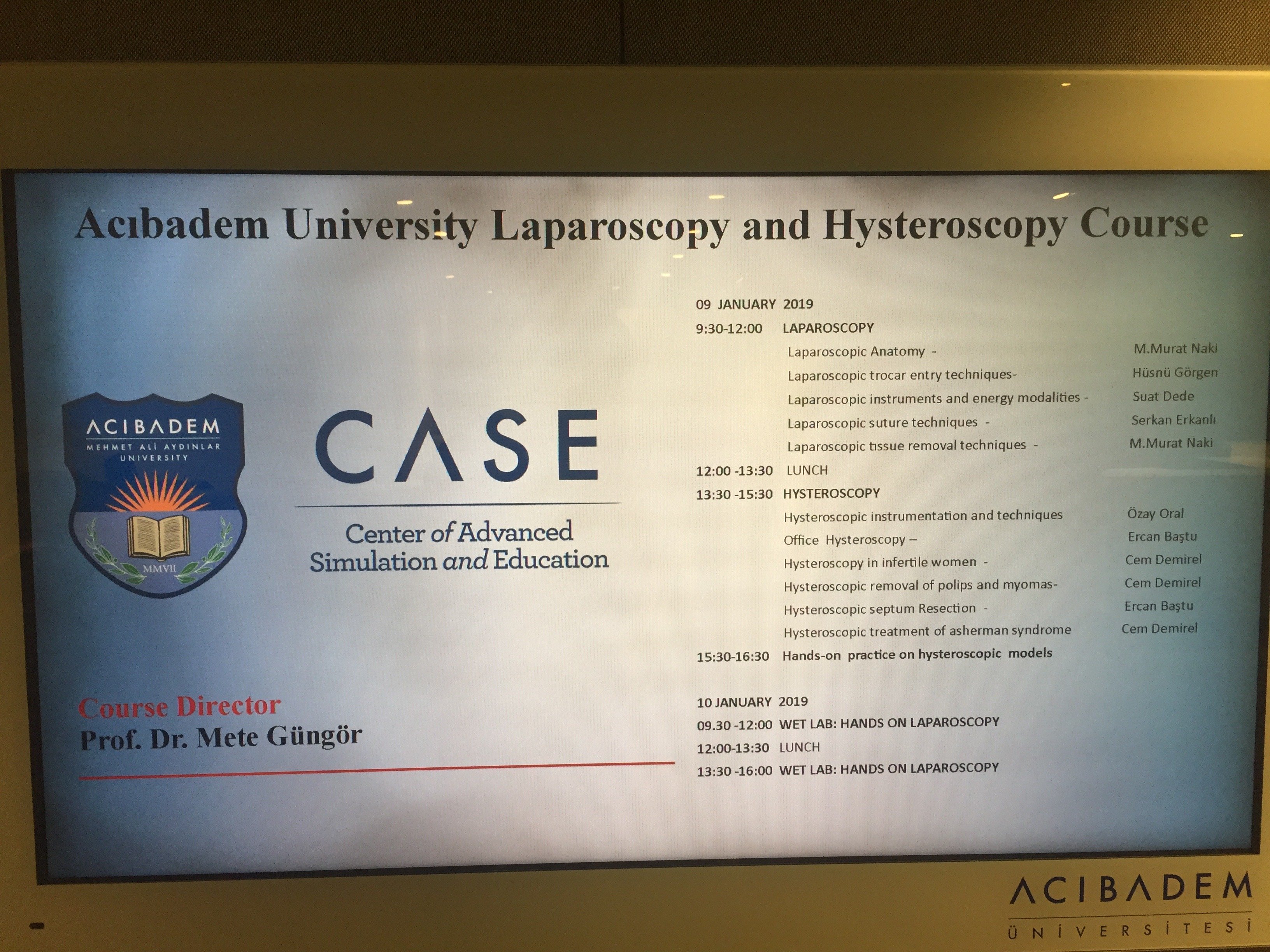 Acıbadem University Laparoscopy and Hysteroscopy Course

ACIBADEM
MEHMET ALİ AYDINLAR
UNIVERSITY
MMVII

CASE
Center of Advanced Simulation and Education

Course Director
Prof. Dr. Mete Güngör

09 JANUARY 2019
9:30-12:00 LAPAROSCOPY
Laparoscopic Anatomy - M.Murat Naki
Laparoscopic trocar entry techniques- Hüsnü Görgen
Laparoscopic instruments and energy modalities - Suat Dede
Laparoscopic suture techniques - Serkan Erkanlı
Laparoscopic tissue removal techniques - M.Murat Naki
12:00 -13:30 LUNCH
13:30 -15:30 HYSTEROSCOPY
Hysteroscopic instrumentation and techniques Özay Oral
Office Hysteroscopy – Ercan Baştu
Hysteroscopy in infertile women - Cem Demirel
Hysteroscopic removal of polips and myomas- Cem Demirel
Hysteroscopic septum Resection - Ercan Baştu
Hysteroscopic treatment of asherman syndrome Cem Demirel
15:30-16:30 Hands-on practice on hysteroscopic models

10 JANUARY 2019
09.30 -12:00 WET LAB: HANDS ON LAPAROSCOPY
12:00-13:30 LUNCH
13:30 -16:00 WET LAB: HANDS ON LAPAROSCOPY

ACIBADEM
ÜNİVERSİTESİ